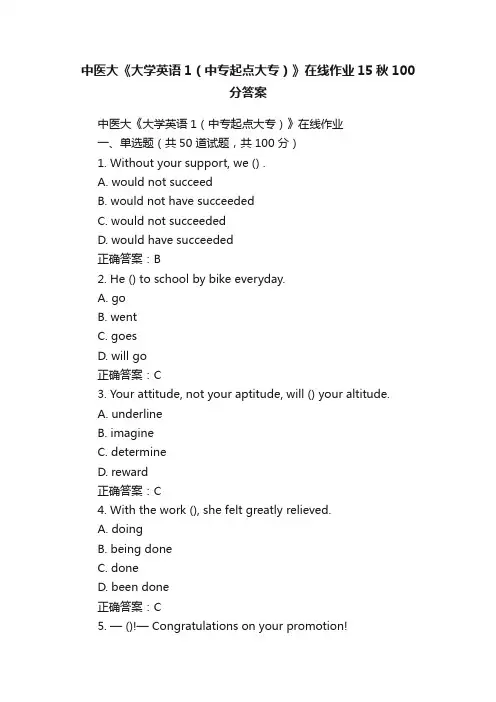 中医大《大学英语 1（中专起点大专）》在线作业 15 秋 100 分答案

中医大《大学英语 1（中专起点大专）》在线作业
一、单选题（共 50 道试题，共 100 分）
1. Without your support, we () .
A. would not succeed
B. would not have succeeded
C. would not succeeded
D. would have succeeded
正确答案：B
2. He () to school by bike everyday.
A. go
B. went
C. goes
D. will go
正确答案：C
3. Your attitude, not your aptitude, will () your altitude.
A. underline
B. imagine
C. determine
D. reward
正确答案：C
4. With the work (), she felt greatly relieved.
A. doing
B. being done
C. done
D. been done
正确答案：C
5. — ()!— Congratulations on your promotion!